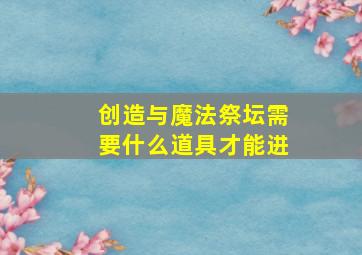 创造与魔法祭坛需要什么道具才能进